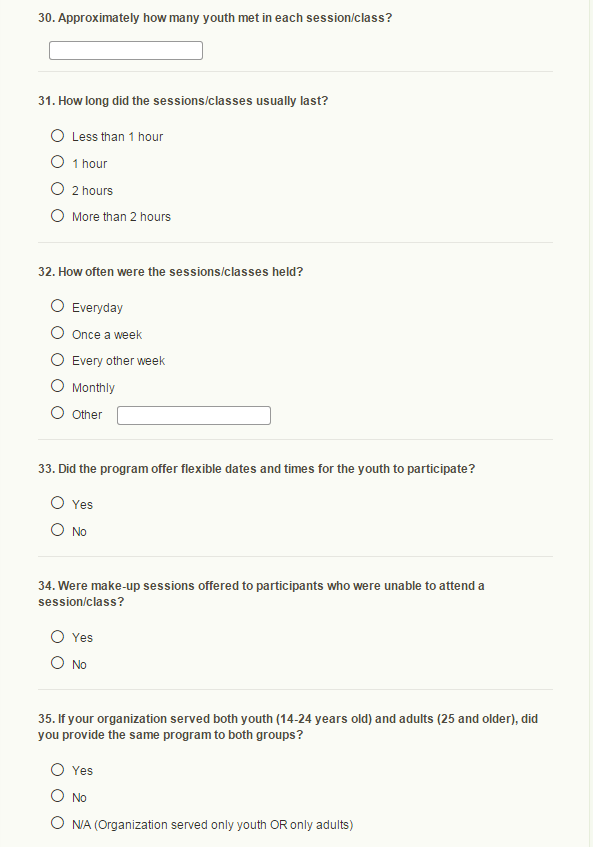 30. Approximately how many youth met in each session/class?

31. How long did the sessions/classes usually last?

Less than 1 hour

1 hour

2 hours

More than 2 hours

32. How often were the sessions/classes held?

Everyday

Once a week

Every other week

Monthly

Other

33. Did the program offer flexible dates and times for the youth to participate?

Yes

No

34. Were make-up sessions offered to participants who were unable to attend a session/class?

Yes

No

35. If your organization served both youth (14-24 years old) and adults (25 and older), did you provide the same program to both groups?

Yes

No

N/A (Organization served only youth OR only adults)